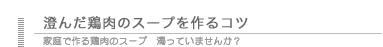 澄んだ鶏肉のスープを作るコツ

家庭で作る鶏肉のスープ　濁っていませんか？